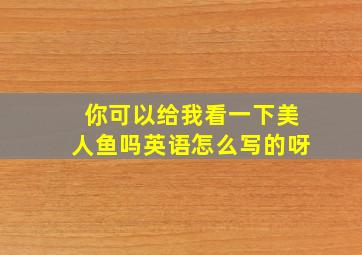 你可以给我看一下美人鱼吗英语怎么写的呀